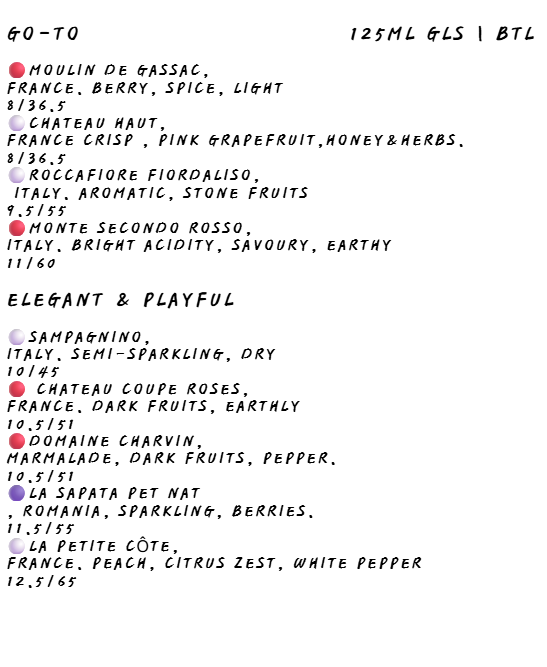 GO-TO

125ML GLS | BTL

MOULIN DE GASSAC,
FRANCE. BERRY, SPICE, LIGHT
8/36.5

CHATEAU HAUT,
FRANCE CRISP , PINK GRAPEFRUIT,HONEY&HERBS.
8/36.5

ROCCAFIORE FIORDALISO,
ITALY. AROMATIC, STONE FRUITS
9.5/55

MONTE SECONDO ROSSO,
ITALY. BRIGHT ACIDITY, SAVOURY, EARTHY
11/60

ELEGANT & PLAYFUL

SAMPAGNINO,
ITALY. SEMI-SPARKLING, DRY
10/45

CHATEAU COUPE ROSES,
FRANCE. DARK FRUITS, EARTHLY
10.5/51

DOMAINE CHARVIN,
MARMALADE, DARK FRUITS, PEPPER.
10.5/51

LA SAPATA PET NAT
, ROMANIA, SPARKLING, BERRIES.
11.5/55

LA PETITE CÔTE,
FRANCE. PEACH, CITRUS ZEST, WHITE PEPPER
12.5/65